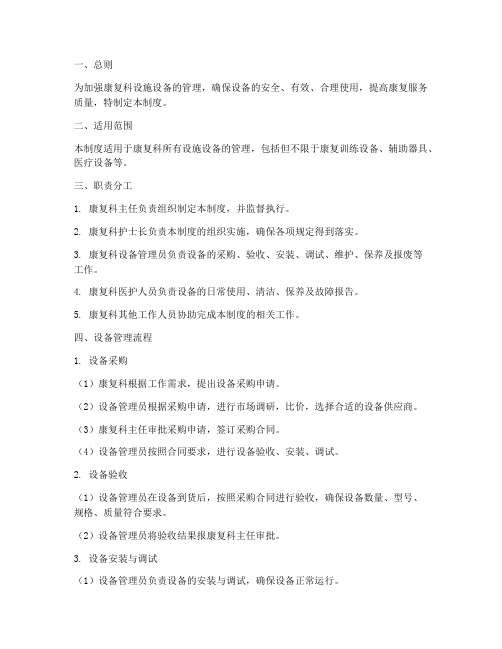 一、总则

为加强康复科设施设备的管理，确保设备的安全、有效、合理使用，提高康复服务质量，特制定本制度。

二、适用范围

本制度适用于康复科所有设施设备的管理，包括但不限于康复训练设备、辅助器具、医疗设备等。

三、职责分工

1. 康复科主任负责组织制定本制度，并监督执行。

2. 康复科护士长负责本制度的组织实施，确保各项规定得到落实。

3. 康复科设备管理员负责设备的采购、验收、安装、调试、维护、保养及报废等工作。

4. 康复科医护人员负责设备的日常使用、清洁、保养及故障报告。

5. 康复科其他工作人员协助完成本制度的相关工作。

四、设备管理流程

1. 设备采购

（1）康复科根据工作需求，提出设备采购申请。

（2）设备管理员根据采购申请，进行市场调研，比价，选择合适的设备供应商。

（3）康复科主任审批采购申请，签订采购合同。

（4）设备管理员按照合同要求，进行设备验收、安装、调试。

2. 设备验收

（1）设备管理员在设备到货后，按照采购合同进行验收，确保设备数量、型号、规格、质量符合要求。

（2）设备管理员将验收结果报康复科主任审批。

3. 设备安装与调试

（1）设备管理员负责设备的安装与调试，确保设备正常运行。